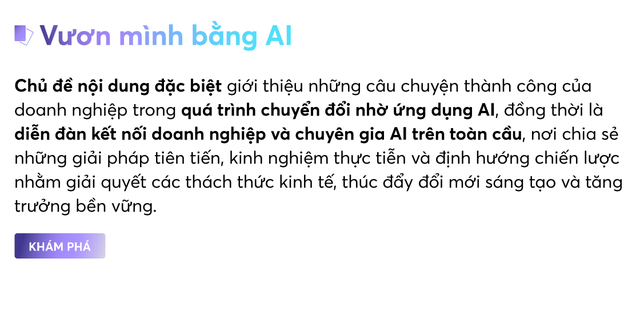 Vươn mình bằng AI

Chủ đề nội dung đặc biệt giới thiệu những câu chuyện thành công của doanh nghiệp trong quá trình chuyển đổi nhờ ứng dụng AI, đồng thời là diễn đàn kết nối doanh nghiệp và chuyên gia AI trên toàn cầu, nơi chia sẻ những giải pháp tiên tiến, kinh nghiệm thực tiễn và định hướng chiến lược nhằm giải quyết các thách thức kinh tế, thúc đẩy đổi mới sáng tạo và tăng trưởng bền vững.

KHÁM PHÁ